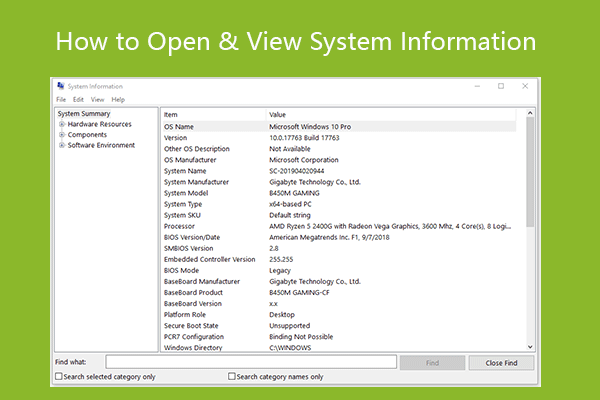 How to Open & View System Information

System Information

File Edit View Help

System Summary
Hardware Resources
Components
Software Environment

| Item | Value |
|---|---|
| OS Name | Microsoft Windows 10 Pro |
| Version | 10.0.17763 Build 17763 |
| Other OS Description | Not Available |
| OS Manufacturer | Microsoft Corporation |
| System Name | SC-201904020944 |
| System Manufacturer | Gigabyte Technology Co., Ltd. |
| System Model | B450M GAMING |
| System Type | x64-based PC |
| System SKU | Default string |
| Processor | AMD Ryzen 5 2400G with Radeon Vega Graphics, 3600 Mhz, 4 Core(s), 8 Logi... |
| BIOS Version/Date | American Megatrends Inc. F1, 9/7/2018 |
| SMBIOS Version | 2.8 |
| Embedded Controller Version | 255.255 |
| BIOS Mode | Legacy |
| BaseBoard Manufacturer | Gigabyte Technology Co., Ltd. |
| BaseBoard Product | B450M GAMING-CF |
| BaseBoard Version | x.x |
| Platform Role | Desktop |
| Secure Boot State | Unsupported |
| PCR7 Configuration | Binding Not Possible |
| Windows Directory | C:\WINDOWS |

Find what:
Find
Close Find
Search selected category only
Search category names only